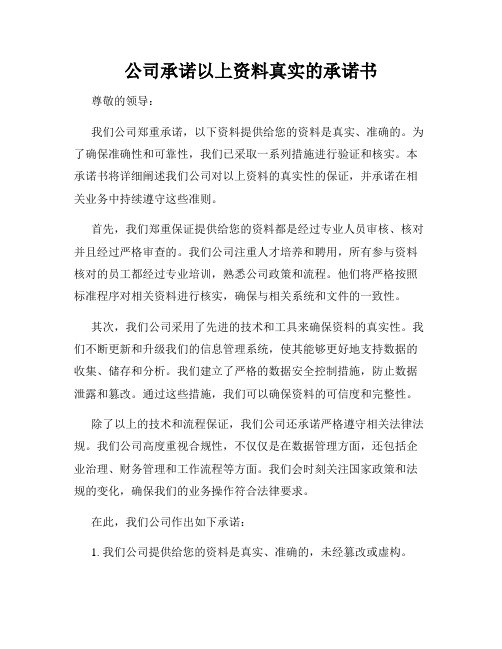 公司承诺以上资料真实的承诺书

尊敬的领导：

我们公司郑重承诺，以下资料提供给您的资料是真实、准确的。为了确保准确性和可靠性，我们已采取一系列措施进行验证和核实。本承诺书将详细阐述我们公司对以上资料的真实性的保证，并承诺在相关业务中持续遵守这些准则。

首先，我们郑重保证提供给您的资料都是经过专业人员审核、核对并且经过严格审查的。我们公司注重人才培养和聘用，所有参与资料核对的员工都经过专业培训，熟悉公司政策和流程。他们将严格按照标准程序对相关资料进行核实，确保与相关系统和文件的一致性。

其次，我们公司采用了先进的技术和工具来确保资料的真实性。我们不断更新和升级我们的信息管理系统，使其能够更好地支持数据的收集、储存和分析。我们建立了严格的数据安全控制措施，防止数据泄露和篡改。通过这些措施，我们可以确保资料的可信度和完整性。

除了以上的技术和流程保证，我们公司还承诺严格遵守相关法律法规。我们公司高度重视合规性，不仅仅是在数据管理方面，还包括企业治理、财务管理和工作流程等方面。我们会时刻关注国家政策和法规的变化，确保我们的业务操作符合法律要求。

在此，我们公司作出如下承诺：

1. 我们公司提供给您的资料是真实、准确的，未经篡改或虚构。